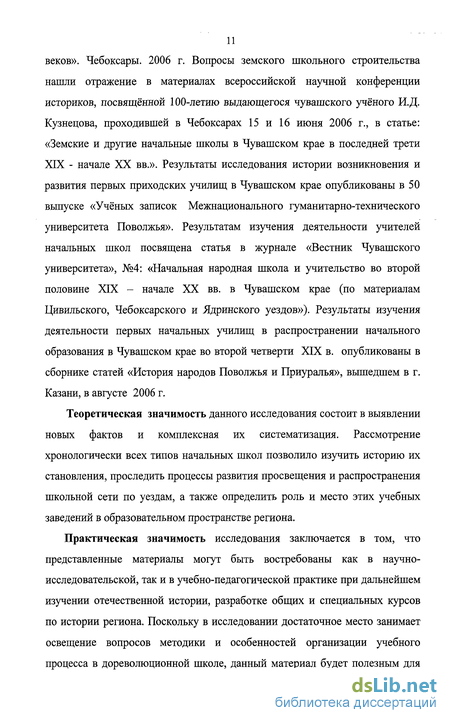 11

веков». Чебоксары. 2006 г. Вопросы земского школьного строительства нашли отражение в материалах всероссийской научной конференции историков, посвящённой 100-летию выдающегося чувашского учёного И.Д. Кузнецова, проходившей в Чебоксарах 15 и 16 июня 2006 г., в статье: «Земские и другие начальные школы в Чувашском крае в последней трети XIX - начале XX вв.». Результаты исследования истории возникновения и развития первых приходских училищ в Чувашском крае опубликованы в 50 выпуске «Учёных записок Межнационального гуманитарно-технического университета Поволжья». Результатам изучения деятельности учителей начальных школ посвящена статья в журнале «Вестник Чувашского университета», №4: «Начальная народная школа и учительство во второй половине XIX – начале XX вв. в Чувашском крае (по материалам Цивильского, Чебоксарского и Ядринского уездов»). Результаты изучения деятельности первых начальных училищ в распространении начального образования в Чувашском крае во второй четверти XIX в. опубликованы в сборнике статей «История народов Поволжья и Приуралья», вышедшем в г. Казани, в августе 2006 г.

Теоретическая значимость данного исследования состоит в выявлении новых фактов и комплексная их систематизация. Рассмотрение хронологически всех типов начальных школ позволило изучить историю их становления, проследить процессы развития просвещения и распространения школьной сети по уездам, а также определить роль и место этих учебных заведений в образовательном пространстве региона.

Практическая значимость исследования заключается в том, что представленные материалы могут быть востребованы как в научно-исследовательской, так и в учебно-педагогической практике при дальнейшем изучении отечественной истории, разработке общих и специальных курсов по истории региона. Поскольку в исследовании достаточное место занимает освещение вопросов методики и особенностей организации учебного процесса в дореволюционной школе, данный материал будет полезным для

dsLib.net
библиотека диссертаций